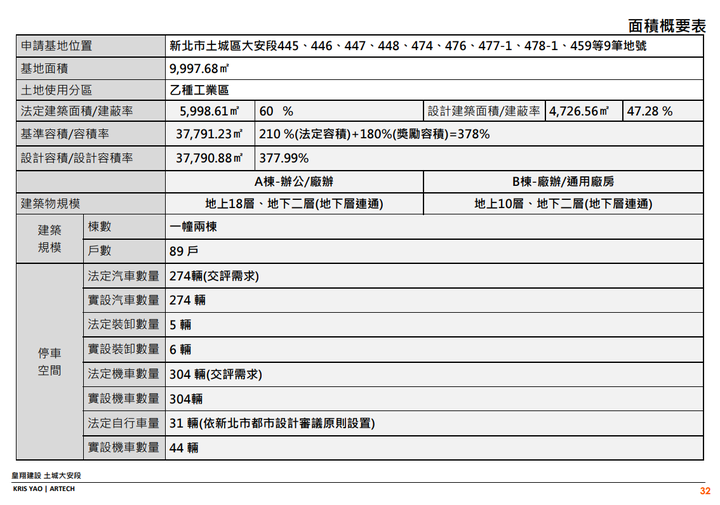 面積概要表

| 申請基地位置 | | 新北市土城區大安段445、446、447、448、474、476、477-1、478-1、459等9筆地號 | | | | |
|---|---|---|---|---|---|---|
| 基地面積 | | 9,997.68㎡ | | | | |
| 土地使用分區 | | 乙種工業區 | | | | |
| 法定建築面積/建蔽率 | | 5,998.61㎡ | 60 % | 設計建築面積/建蔽率 | 4,726.56㎡ | 47.28 % |
| 基準容積/容積率 | | 37,791.23㎡ | 210 %(法定容積)+180%(獎勵容積)=378% | | | |
| 設計容積/設計容積率 | | 37,790.88㎡ | 377.99% | | | |
| | | A棟-辦公/廠辦 | | B棟-廠辦/通用廠房 | | |
| 建築物規模 | | 地上18層、地下二層(地下層連通) | | 地上10層、地下二層(地下層連通) | | |
| 建築規模 | 棟數 | 一幢兩棟 | | | | |
| | 戶數 | 89 戶 | | | | |
| 停車空間 | 法定汽車數量 | 274輛(交評需求) | | | | |
| | 實設汽車數量 | 274 輛 | | | | |
| | 法定裝卸數量 | 5 輛 | | | | |
| | 實設裝卸數量 | 6 輛 | | | | |
| | 法定機車數量 | 304 輛(交評需求) | | | | |
| | 實設機車數量 | 304輛 | | | | |
| | 法定自行車量 | 31 輛(依新北市都市設計審議原則設置) | | | | |
| | 實設機車數量 | 44 輛 | | | | |

皇翔建設 土城大安段
KRIS YAO | ARTECH
32